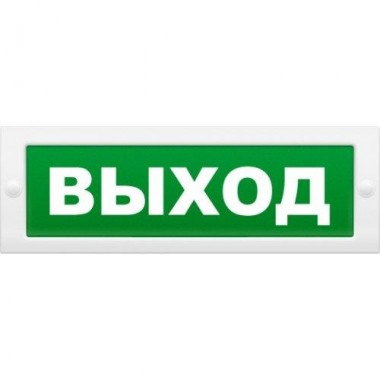 ВЫХОД